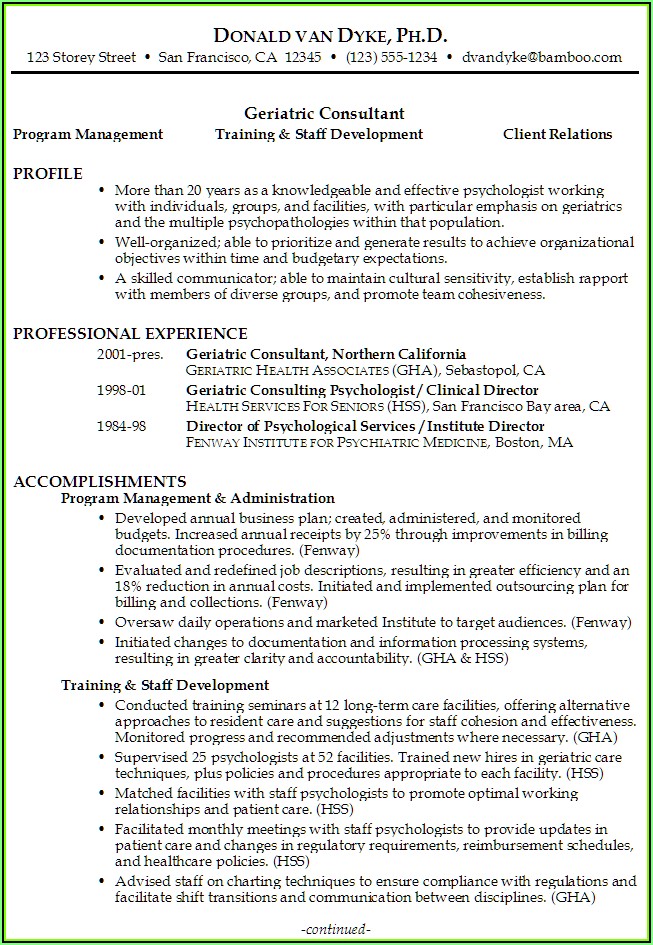 DONALD VAN DYKE, PH.D.
123 Storey Street • San Francisco, CA 12345 • (123) 555-1234 • dvandyke@bamboo.com

Geriatric Consultant
Program Management Training & Staff Development Client Relations

PROFILE
• More than 20 years as a knowledgeable and effective psychologist working with individuals, groups, and facilities, with particular emphasis on geriatrics and the multiple psychopathologies within that population.
• Well-organized; able to prioritize and generate results to achieve organizational objectives within time and budgetary expectations.
• A skilled communicator; able to maintain cultural sensitivity, establish rapport with members of diverse groups, and promote team cohesiveness.

PROFESSIONAL EXPERIENCE
2001-pres. Geriatric Consultant, Northern California
GERIATRIC HEALTH ASSOCIATES (GHA), Sebastopol, CA
1998-01 Geriatric Consulting Psychologist / Clinical Director
HEALTH SERVICES FOR SENIORS (HSS), San Francisco Bay area, CA
1984-98 Director of Psychological Services / Institute Director
FENWAY INSTITUTE FOR PSYCHIATRIC MEDICINE, Boston, MA

ACCOMPLISHMENTS
Program Management & Administration
• Developed annual business plan; created, administered, and monitored budgets. Increased annual receipts by 25% through improvements in billing documentation procedures. (Fenway)
• Evaluated and redefined job descriptions, resulting in greater efficiency and an 18% reduction in annual costs. Initiated and implemented outsourcing plan for billing and collections. (Fenway)
• Oversaw daily operations and marketed Institute to target audiences. (Fenway)
• Initiated changes to documentation and information processing systems, resulting in greater clarity and accountability. (GHA & HSS)

Training & Staff Development
• Conducted training seminars at 12 long-term care facilities, offering alternative approaches to resident care and suggestions for staff cohesion and effectiveness. Monitored progress and recommended adjustments where necessary. (GHA)
• Supervised 25 psychologists at 52 facilities. Trained new hires in geriatric care techniques, plus policies and procedures appropriate to each facility. (HSS)
• Matched facilities with staff psychologists to promote optimal working relationships and patient care. (HSS)
• Facilitated monthly meetings with staff psychologists to provide updates in patient care and changes in regulatory requirements, reimbursement schedules, and healthcare policies. (HSS)
• Advised staff on charting techniques to ensure compliance with regulations and facilitate shift transitions and communication between disciplines. (GHA)

-continued-